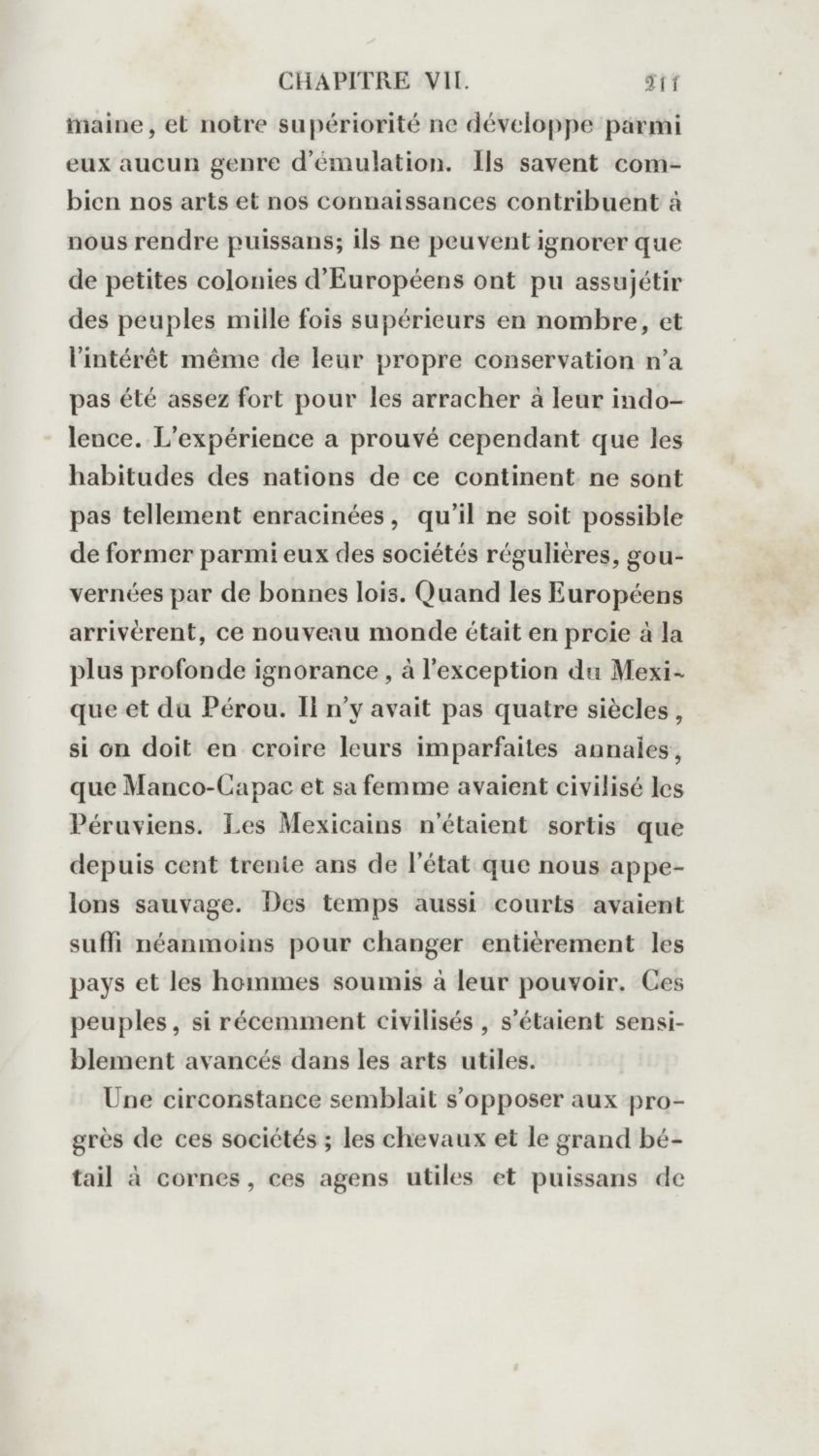 CHAPITRE VII. 211

maine, et notre supériorité ne développe parmi eux aucun genre d'émulation. Ils savent combien nos arts et nos connaissances contribuent à nous rendre puissans; ils ne peuvent ignorer que de petites colonies d'Européens ont pu assujétir des peuples mille fois supérieurs en nombre, et l'intérêt même de leur propre conservation n'a pas été assez fort pour les arracher à leur indolence. L'expérience a prouvé cependant que les habitudes des nations de ce continent ne sont pas tellement enracinées, qu'il ne soit possible de former parmi eux des sociétés régulières, gouvernées par de bonnes lois. Quand les Européens arrivèrent, ce nouveau monde était en proie à la plus profonde ignorance, à l'exception du Mexique et du Pérou. Il n'y avait pas quatre siècles, si on doit en croire leurs imparfaites annales, que Manco-Capac et sa femme avaient civilisé les Péruviens. Les Mexicains n'étaient sortis que depuis cent trente ans de l'état que nous appelons sauvage. Des temps aussi courts avaient suffi néanmoins pour changer entièrement les pays et les hommes soumis à leur pouvoir. Ces peuples, si récemment civilisés, s'étaient sensiblement avancés dans les arts utiles.

Une circonstance semblait s'opposer aux progrès de ces sociétés ; les chevaux et le grand bétail à cornes, ces agens utiles et puissans de